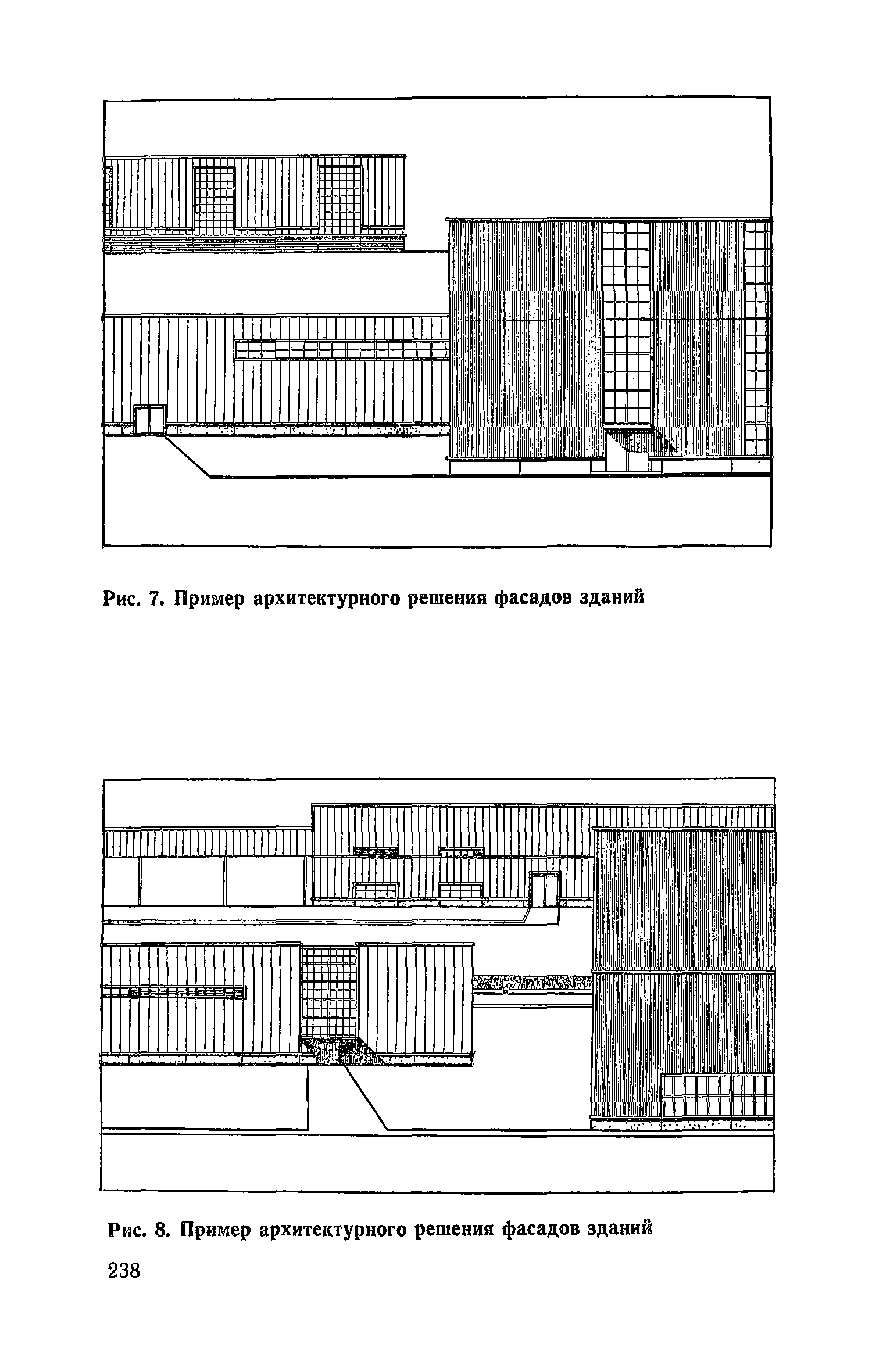 Рис. 7. Пример архитектурного решения фасадов зданий

Рис. 8. Пример архитектурного решения фасадов зданий

238